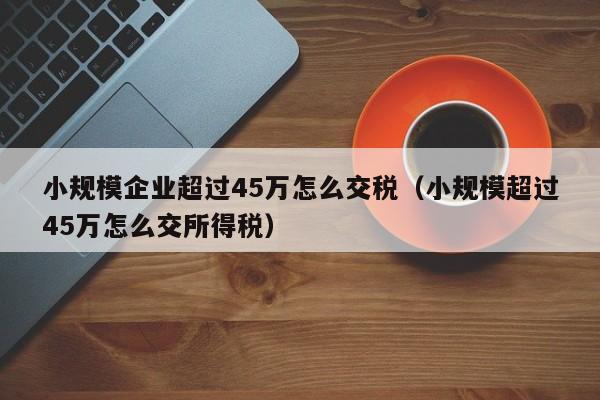 小规模企业超过45万怎么交税（小规模超过45万怎么交所得税）